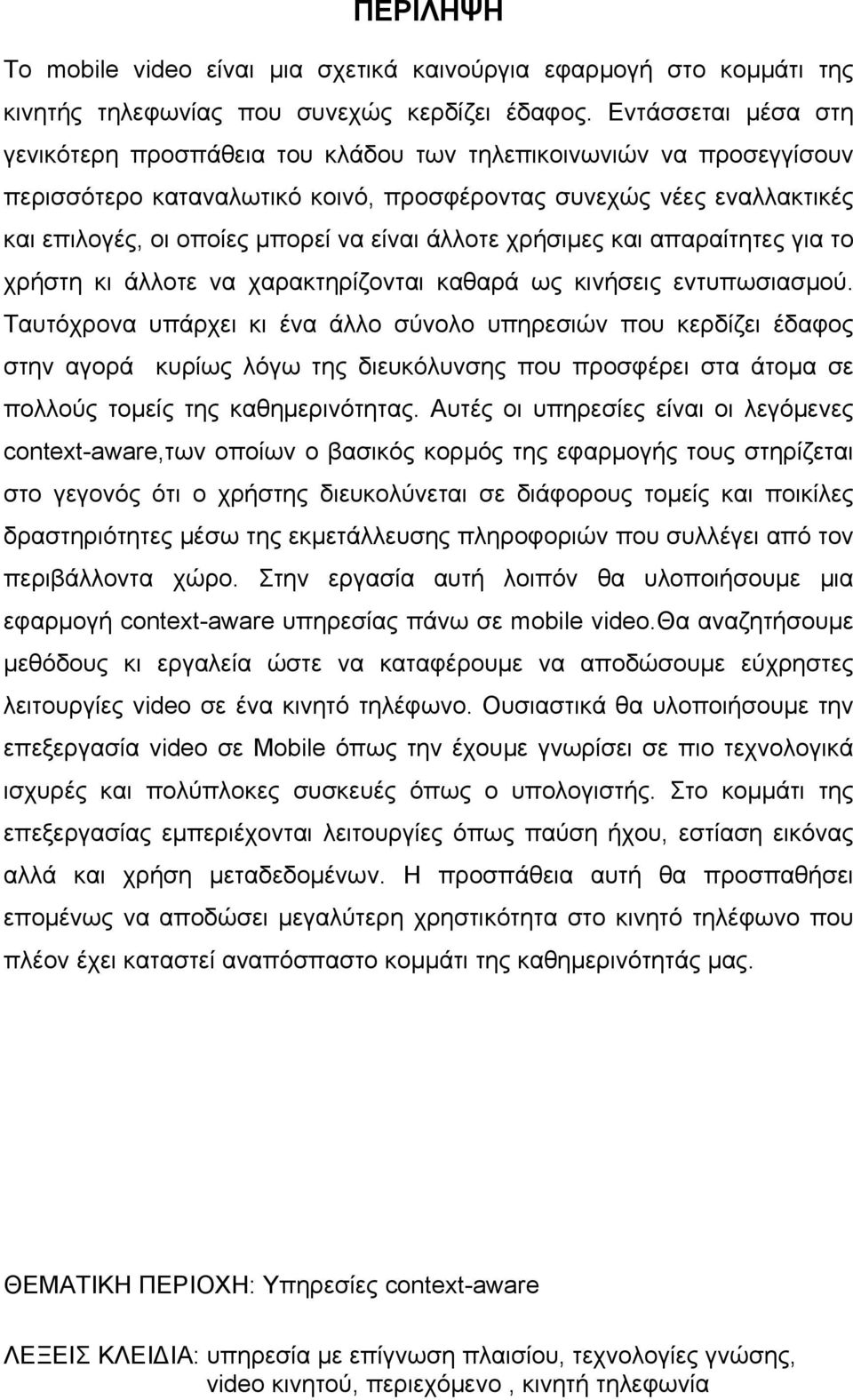 ΠΕΡΙΛΗΨΗ

Το mobile video είναι μια σχετικά καινούργια εφαρμογή στο κομμάτι της κινητής τηλεφωνίας που συνεχώς κερδίζει έδαφος. Εντάσσεται μέσα στη γενικότερη προσπάθεια του κλάδου των τηλεπικοινωνιών να προσεγγίσουν περισσότερο καταναλωτικό κοινό, προσφέροντας συνεχώς νέες εναλλακτικές και επιλογές, οι οποίες μπορεί να είναι άλλοτε χρήσιμες και απαραίτητες για το χρήστη κι άλλοτε να χαρακτηρίζονται καθαρά ως κινήσεις εντυπωσιασμού. Ταυτόχρονα υπάρχει κι ένα άλλο σύνολο υπηρεσιών που κερδίζει έδαφος στην αγορά κυρίως λόγω της διευκόλυνσης που προσφέρει στα άτομα σε πολλούς τομείς της καθημερινότητας. Αυτές οι υπηρεσίες είναι οι λεγόμενες context-aware,των οποίων ο βασικός κορμός της εφαρμογής τους στηρίζεται στο γεγονός ότι ο χρήστης διευκολύνεται σε διάφορους τομείς και ποικίλες δραστηριότητες μέσω της εκμετάλλευσης πληροφοριών που συλλέγει από τον περιβάλλοντα χώρο. Στην εργασία αυτή λοιπόν θα υλοποιήσουμε μια εφαρμογή context-aware υπηρεσίας πάνω σε mobile video.Θα αναζητήσουμε μεθόδους κι εργαλεία ώστε να καταφέρουμε να αποδώσουμε εύχρηστες λειτουργίες video σε ένα κινητό τηλέφωνο. Ουσιαστικά θα υλοποιήσουμε την επεξεργασία video σε Mobile όπως την έχουμε γνωρίσει σε πιο τεχνολογικά ισχυρές και πολύπλοκες συσκευές όπως ο υπολογιστής. Στο κομμάτι της επεξεργασίας εμπεριέχονται λειτουργίες όπως παύση ήχου, εστίαση εικόνας αλλά και χρήση μεταδεδομένων. Η προσπάθεια αυτή θα προσπαθήσει επομένως να αποδώσει μεγαλύτερη χρηστικότητα στο κινητό τηλέφωνο που πλέον έχει καταστεί αναπόσπαστο κομμάτι της καθημερινότητάς μας.

ΘΕΜΑΤΙΚΗ ΠΕΡΙΟΧΗ: Υπηρεσίες context-aware

ΛΕΞΕΙΣ ΚΛΕΙΔΙΑ: υπηρεσία με επίγνωση πλαισίου, τεχνολογίες γνώσης, video κινητού, περιεχόμενο , κινητή τηλεφωνία